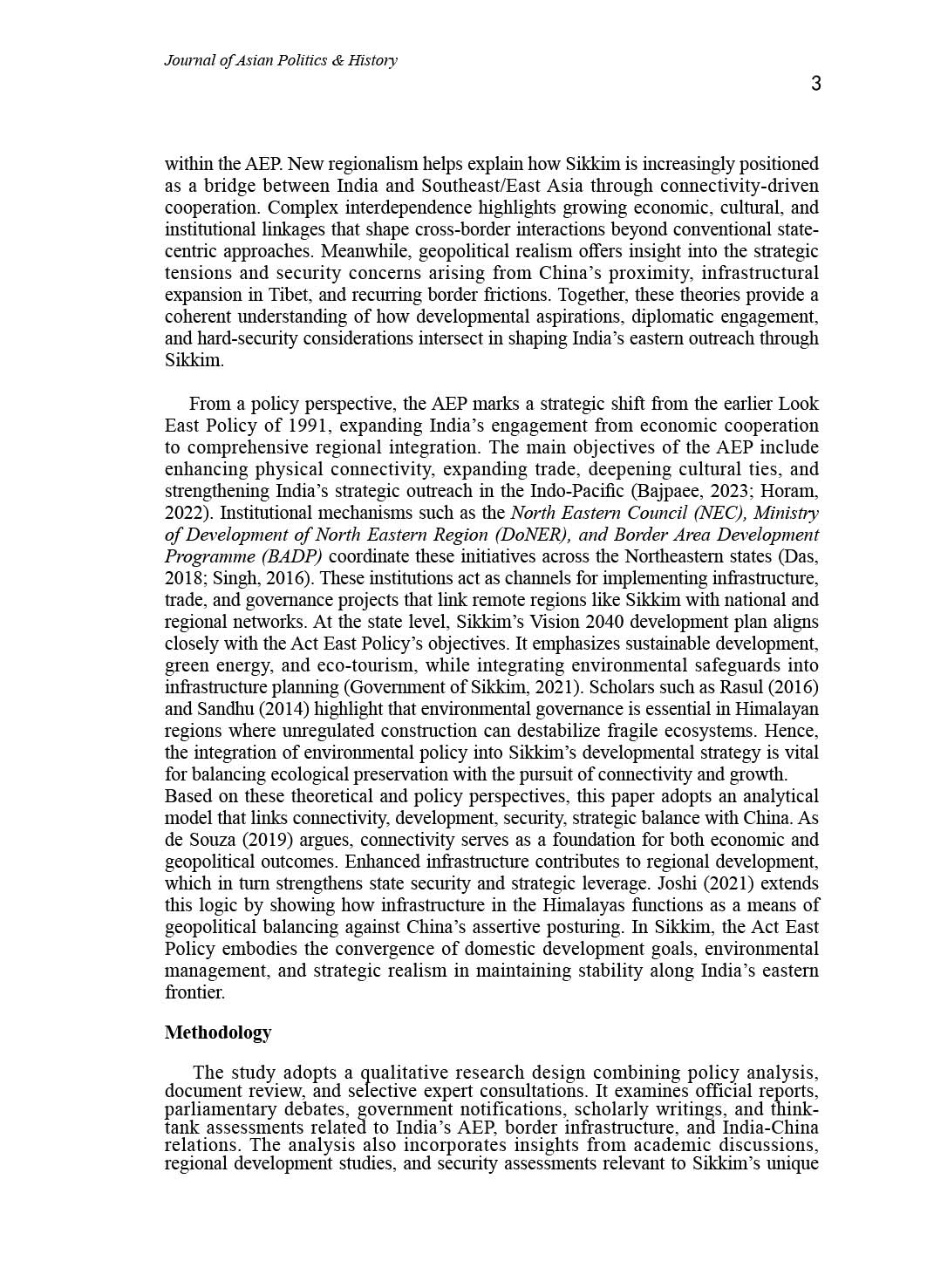 Journal of Asian Politics & History

3

within the AEP. New regionalism helps explain how Sikkim is increasingly positioned as a bridge between India and Southeast/East Asia through connectivity-driven cooperation. Complex interdependence highlights growing economic, cultural, and institutional linkages that shape cross-border interactions beyond conventional state-centric approaches. Meanwhile, geopolitical realism offers insight into the strategic tensions and security concerns arising from China's proximity, infrastructural expansion in Tibet, and recurring border frictions. Together, these theories provide a coherent understanding of how developmental aspirations, diplomatic engagement, and hard-security considerations intersect in shaping India's eastern outreach through Sikkim.

From a policy perspective, the AEP marks a strategic shift from the earlier Look East Policy of 1991, expanding India's engagement from economic cooperation to comprehensive regional integration. The main objectives of the AEP include enhancing physical connectivity, expanding trade, deepening cultural ties, and strengthening India's strategic outreach in the Indo-Pacific (Bajpaee, 2023; Horam, 2022). Institutional mechanisms such as the North Eastern Council (NEC), Ministry of Development of North Eastern Region (DoNER), and Border Area Development Programme (BADP) coordinate these initiatives across the Northeastern states (Das, 2018; Singh, 2016). These institutions act as channels for implementing infrastructure, trade, and governance projects that link remote regions like Sikkim with national and regional networks. At the state level, Sikkim's Vision 2040 development plan aligns closely with the Act East Policy's objectives. It emphasizes sustainable development, green energy, and eco-tourism, while integrating environmental safeguards into infrastructure planning (Government of Sikkim, 2021). Scholars such as Rasul (2016) and Sandhu (2014) highlight that environmental governance is essential in Himalayan regions where unregulated construction can destabilize fragile ecosystems. Hence, the integration of environmental policy into Sikkim's developmental strategy is vital for balancing ecological preservation with the pursuit of connectivity and growth.
Based on these theoretical and policy perspectives, this paper adopts an analytical model that links connectivity, development, security, strategic balance with China. As de Souza (2019) argues, connectivity serves as a foundation for both economic and geopolitical outcomes. Enhanced infrastructure contributes to regional development, which in turn strengthens state security and strategic leverage. Joshi (2021) extends this logic by showing how infrastructure in the Himalayas functions as a means of geopolitical balancing against China's assertive posturing. In Sikkim, the Act East Policy embodies the convergence of domestic development goals, environmental management, and strategic realism in maintaining stability along India's eastern frontier.

Methodology

The study adopts a qualitative research design combining policy analysis, document review, and selective expert consultations. It examines official reports, parliamentary debates, government notifications, scholarly writings, and think-tank assessments related to India's AEP, border infrastructure, and India-China relations. The analysis also incorporates insights from academic discussions, regional development studies, and security assessments relevant to Sikkim's unique